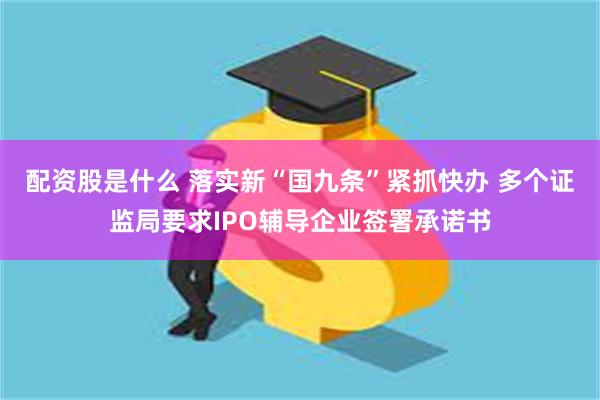 配资股是什么 落实新“国九条”紧抓快办 多个证监局要求IPO辅导企业签署承诺书